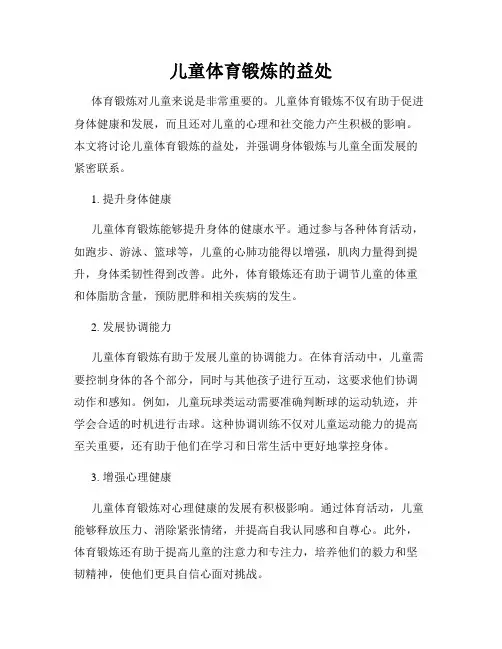 儿童体育锻炼的益处

体育锻炼对儿童来说是非常重要的。儿童体育锻炼不仅有助于促进身体健康和发展，而且还对儿童的心理和社交能力产生积极的影响。本文将讨论儿童体育锻炼的益处，并强调身体锻炼与儿童全面发展的紧密联系。

1. 提升身体健康

儿童体育锻炼能够提升身体的健康水平。通过参与各种体育活动，如跑步、游泳、篮球等，儿童的心肺功能得以增强，肌肉力量得到提升，身体柔韧性得到改善。此外，体育锻炼还有助于调节儿童的体重和体脂肪含量，预防肥胖和相关疾病的发生。

2. 发展协调能力

儿童体育锻炼有助于发展儿童的协调能力。在体育活动中，儿童需要控制身体的各个部分，同时与其他孩子进行互动，这要求他们协调动作和感知。例如，儿童玩球类运动需要准确判断球的运动轨迹，并学会合适的时机进行击球。这种协调训练不仅对儿童运动能力的提高至关重要，还有助于他们在学习和日常生活中更好地掌控身体。

3. 增强心理健康

儿童体育锻炼对心理健康的发展有积极影响。通过体育活动，儿童能够释放压力、消除紧张情绪，并提高自我认同感和自尊心。此外，体育锻炼还有助于提高儿童的注意力和专注力，培养他们的毅力和坚韧精神，使他们更具自信心面对挑战。